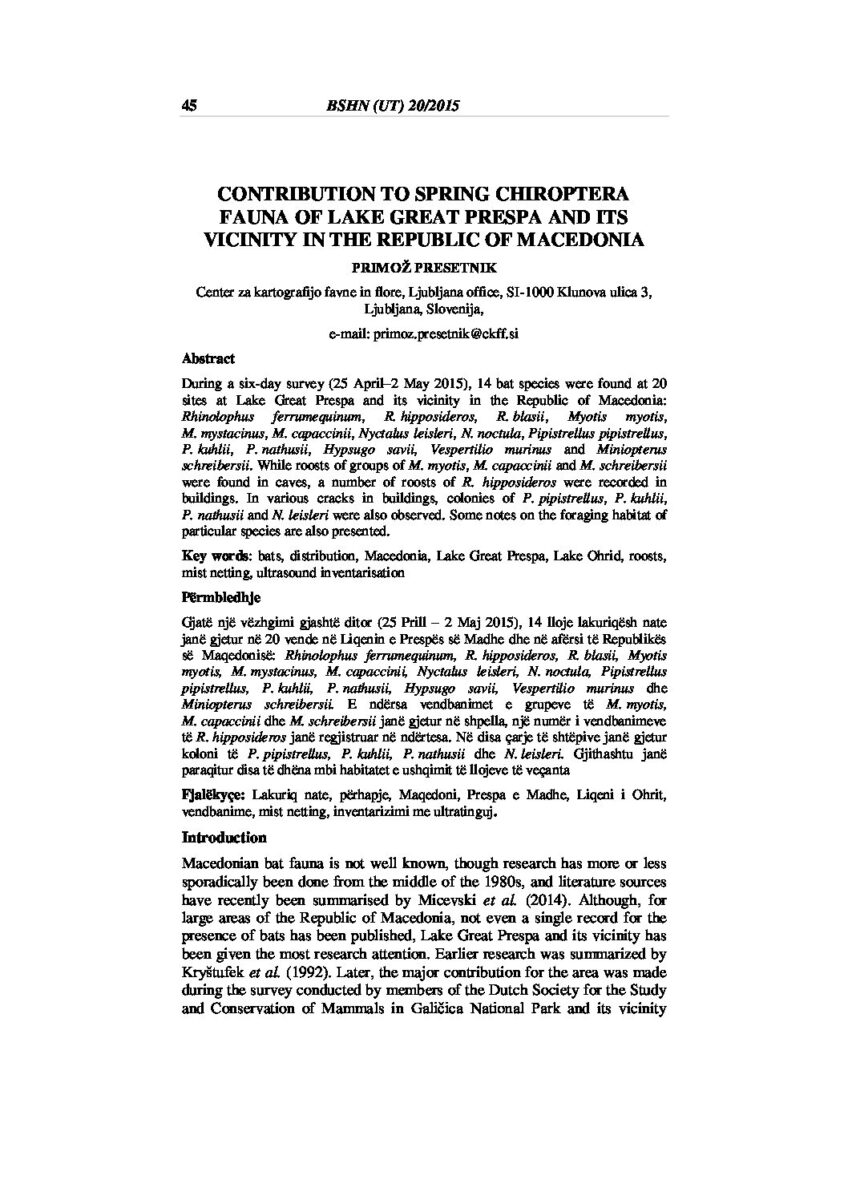 45 BSHN (UT) 20/2015

CONTRIBUTION TO SPRING CHIROPTERA FAUNA OF LAKE GREAT PRESPA AND ITS VICINITY IN THE REPUBLIC OF MACEDONIA

PRIMOŽ PRESETNIK

Center za kartografijo favne in flore, Ljubljana office, SI-1000 Klunova ulica 3, Ljubljana, Slovenija,

e-mail: primoz.presetnik@ckff.si

Abstract

During a six-day survey (25 April–2 May 2015), 14 bat species were found at 20 sites at Lake Great Prespa and its vicinity in the Republic of Macedonia: Rhinolophus ferrumequinum, R. hipposideros, R. blasii, Myotis myotis, M. mystacinus, M. capaccinii, Nyctalus leisleri, N. noctula, Pipistrellus pipistrellus, P. kuhlii, P. nathusii, Hypsugo savii, Vespertilio murinus and Miniopterus schreibersii. While roosts of groups of M. myotis, M. capaccinii and M. schreibersii were found in caves, a number of roosts of R. hipposideros were recorded in buildings. In various cracks in buildings, colonies of P. pipistrellus, P. kuhlii, P. nathusii and N. leisleri were also observed. Some notes on the foraging habitat of particular species are also presented.

Key words: bats, distribution, Macedonia, Lake Great Prespa, Lake Ohrid, roosts, mist netting, ultrasound inventarisation

Përmbledhje

Gjatë një vëzhgimi gjashtë ditor (25 Prill – 2 Maj 2015), 14 lloje lakuriqësh nate janë gjetur në 20 vende në Liqenin e Prespës së Madhe dhe në afërsi të Republikës së Maqedonisë: Rhinolophus ferrumequinum, R. hipposideros, R. blasii, Myotis myotis, M. mystacinus, M. capaccinii, Nyctalus leisleri, N. noctula, Pipistrellus pipistrellus, P. kuhlii, P. nathusii, Hypsugo savii, Vespertilio murinus dhe Miniopterus schreibersii. E ndërsa vendbanimet e grupeve të M. myotis, M. capaccinii dhe M. schreibersii janë gjetur në shpella, një numër i vendbanimeve të R. hipposideros janë regjistruar në ndërtesa. Në disa çarje të shtëpive janë gjetur koloni të P. pipistrellus, P. kuhlii, P. nathusii dhe N. leisleri. Gjithashtu janë paraqitur disa të dhëna mbi habitatet e ushqimit të llojeve të veçanta

Fjalëkyçe: Lakuriq nate, përhapje, Maqedoni, Prespa e Madhe, Liqeni i Ohrit, vendbanime, mist netting, inventarizimi me ultratinguj.

Introduction

Macedonian bat fauna is not well known, though research has more or less sporadically been done from the middle of the 1980s, and literature sources have recently been summarised by Micevski et al. (2014). Although, for large areas of the Republic of Macedonia, not even a single record for the presence of bats has been published, Lake Great Prespa and its vicinity has been given the most research attention. Earlier research was summarized by Kryštufek et al. (1992). Later, the major contribution for the area was made during the survey conducted by members of the Dutch Society for the Study and Conservation of Mammals in Galičica National Park and its vicinity